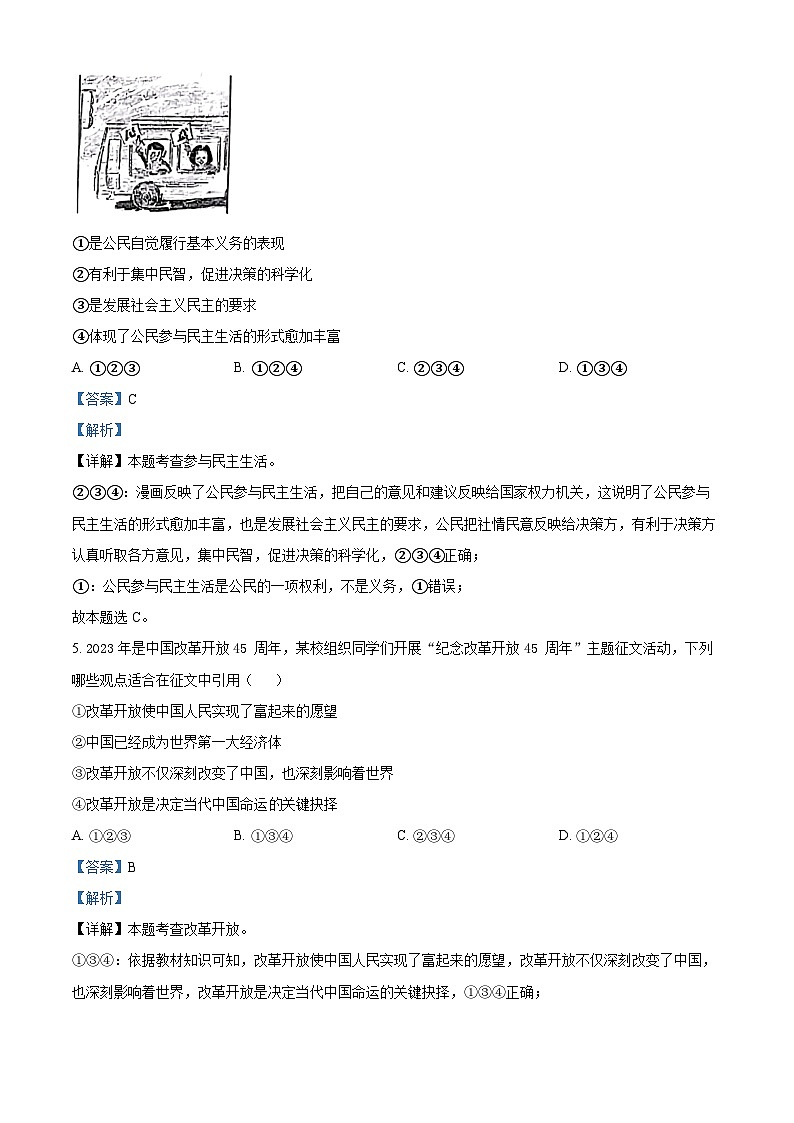 ①是公民自觉履行基本义务的表现

②有利于集中民智，促进决策的科学化

③是发展社会主义民主的要求

④体现了公民参与民主生活的形式愈加丰富

A. ①②③　　B. ①②④　　C. ②③④　　D. ①③④

【答案】C

【解析】

【详解】本题考查参与民主生活。

②③④：漫画反映了公民参与民主生活，把自己的意见和建议反映给国家权力机关，这说明了公民参与民主生活的形式愈加丰富，也是发展社会主义民主的要求，公民把社情民意反映给决策方，有利于决策方认真听取各方意见，集中民智，促进决策的科学化，②③④正确；

①：公民参与民主生活是公民的一项权利，不是义务，①错误；

故本题选 C。

5. 2023 年是中国改革开放 45 周年，某校组织同学们开展“纪念改革开放 45 周年”主题征文活动，下列哪些观点适合在征文中引用（　）

①改革开放使中国人民实现了富起来的愿望

②中国已经成为世界第一大经济体

③改革开放不仅深刻改变了中国，也深刻影响着世界

④改革开放是决定当代中国命运的关键抉择

A. ①②③　　B. ①③④　　C. ②③④　　D. ①②④

【答案】B

【解析】

【详解】本题考查改革开放。

①③④：依据教材知识可知，改革开放使中国人民实现了富起来的愿望，改革开放不仅深刻改变了中国，也深刻影响着世界，改革开放是决定当代中国命运的关键抉择，①③④正确；